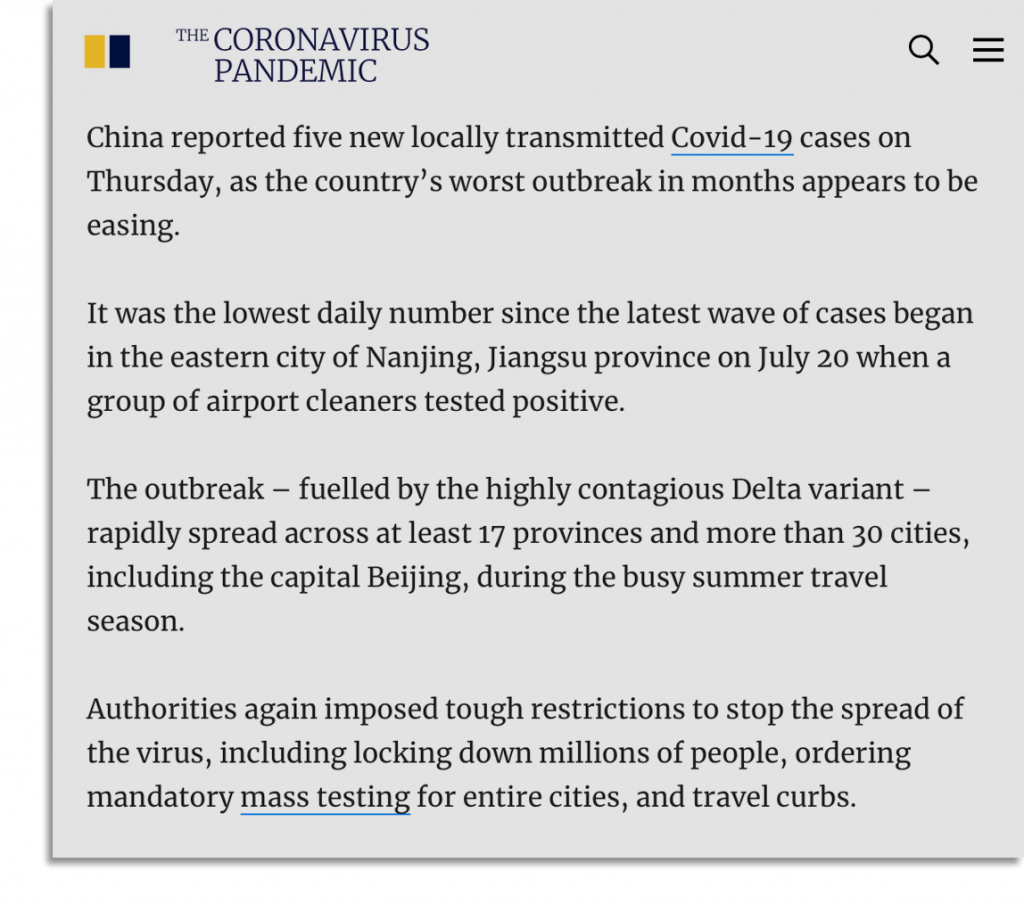 THE CORONAVIRUS PANDEMIC

China reported five new locally transmitted Covid-19 cases on Thursday, as the country's worst outbreak in months appears to be easing.

It was the lowest daily number since the latest wave of cases began in the eastern city of Nanjing, Jiangsu province on July 20 when a group of airport cleaners tested positive.

The outbreak – fuelled by the highly contagious Delta variant – rapidly spread across at least 17 provinces and more than 30 cities, including the capital Beijing, during the busy summer travel season.

Authorities again imposed tough restrictions to stop the spread of the virus, including locking down millions of people, ordering mandatory mass testing for entire cities, and travel curbs.